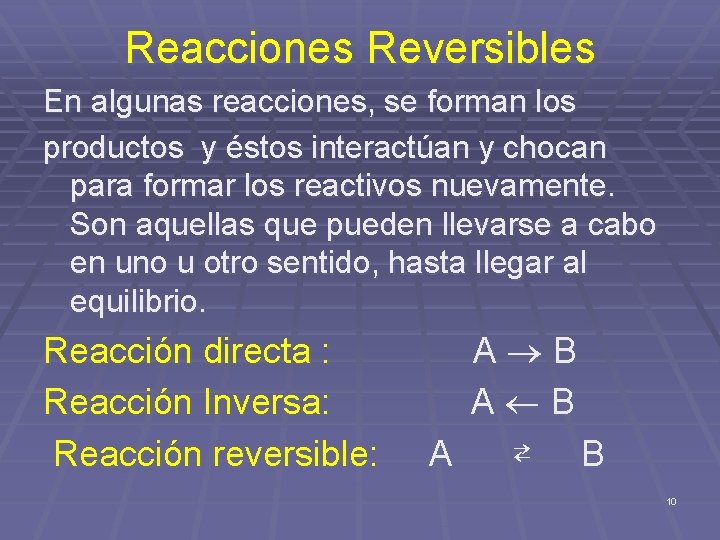 Reacciones Reversibles

En algunas reacciones, se forman los productos y éstos interactúan y chocan para formar los reactivos nuevamente. Son aquellas que pueden llevarse a cabo en uno u otro sentido, hasta llegar al equilibrio.

Reacción directa : $A \rightarrow B$

Reacción Inversa: $A \leftarrow B$

Reacción reversible: $A \rightleftarrows B$

10